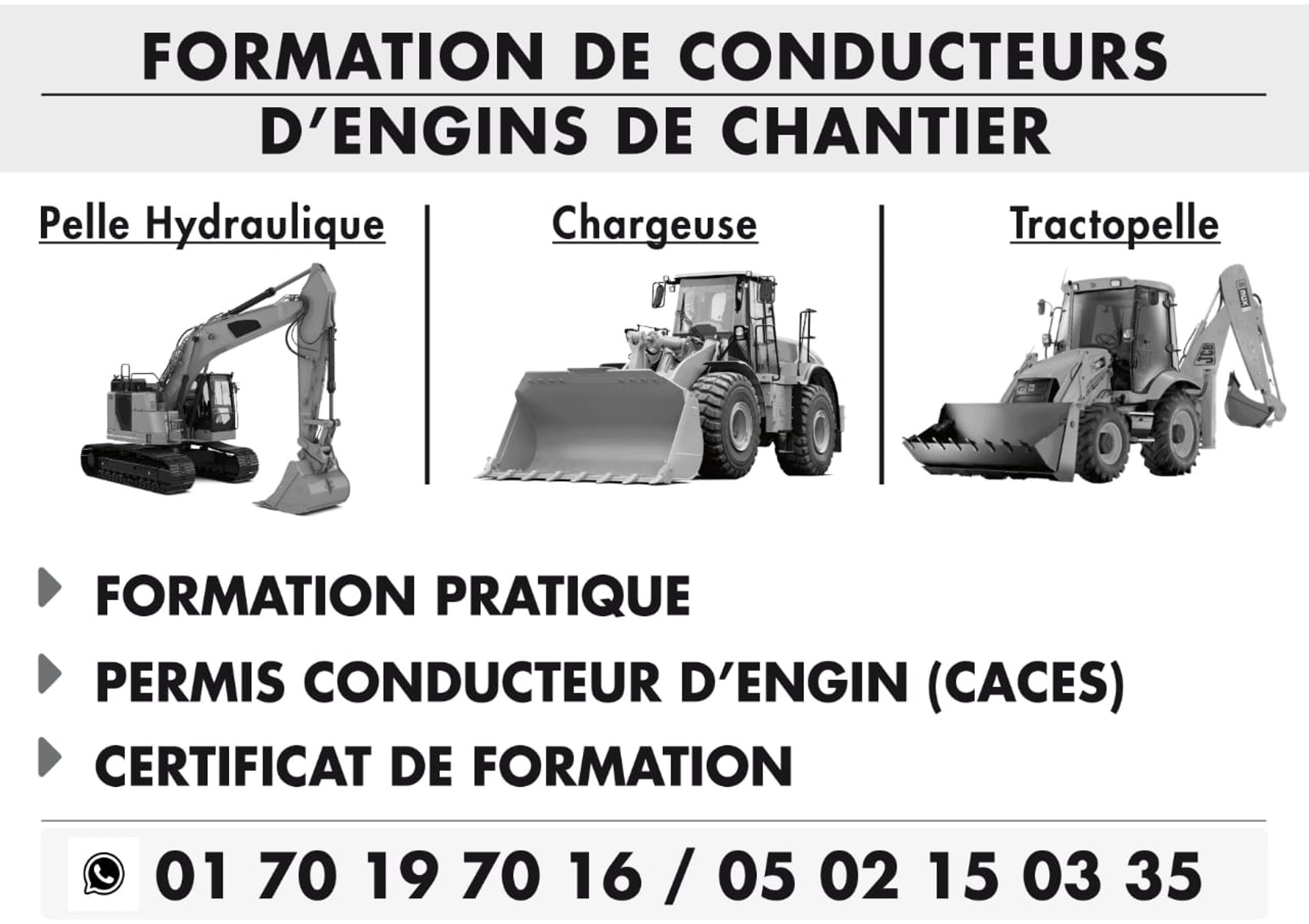 FORMATION DE CONDUCTEURS
D'ENGINS DE CHANTIER

Pelle Hydraulique

Chargeuse

Tractopelle

FORMATION PRATIQUE
PERMIS CONDUCTEUR D'ENGIN (CACES)
CERTIFICAT DE FORMATION

01 70 19 70 16 / 05 02 15 03 35